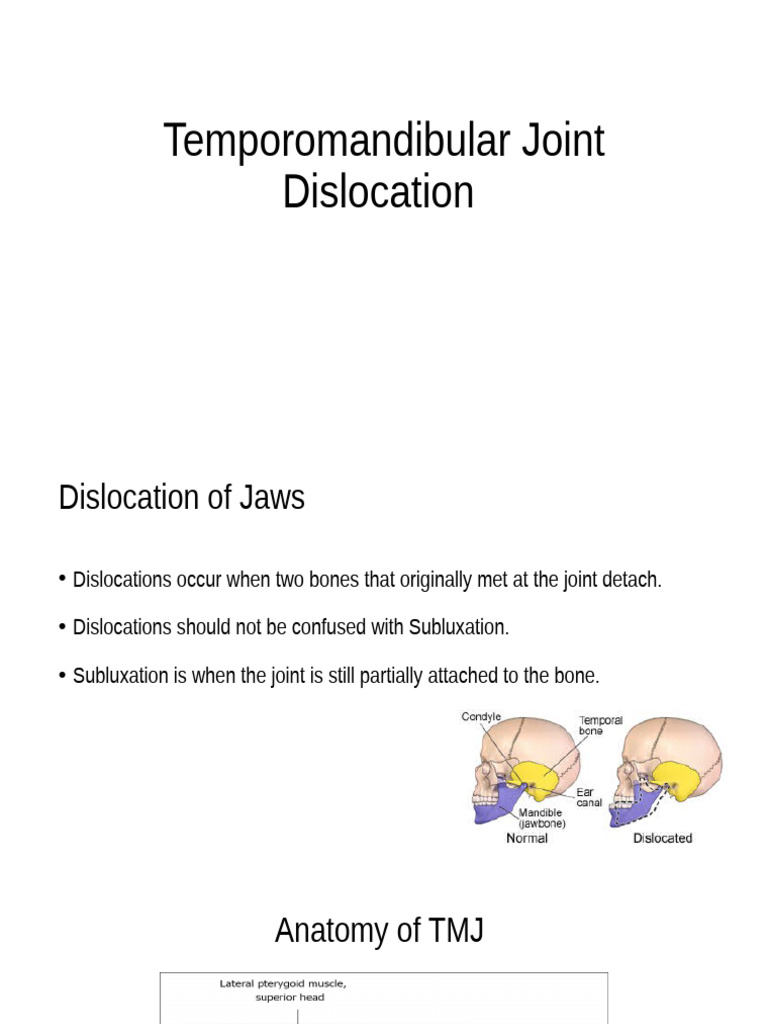 Temporomandibular Joint Dislocation

Dislocation of Jaws

• Dislocations occur when two bones that originally met at the joint detach.

• Dislocations should not be confused with Subluxation.

• Subluxation is when the joint is still partially attached to the bone.

Condyle
Temporal bone
Ear canal
Mandible (jawbone)
Normal
Dislocated

Anatomy of TMJ

Lateral pterygoid muscle, superior head